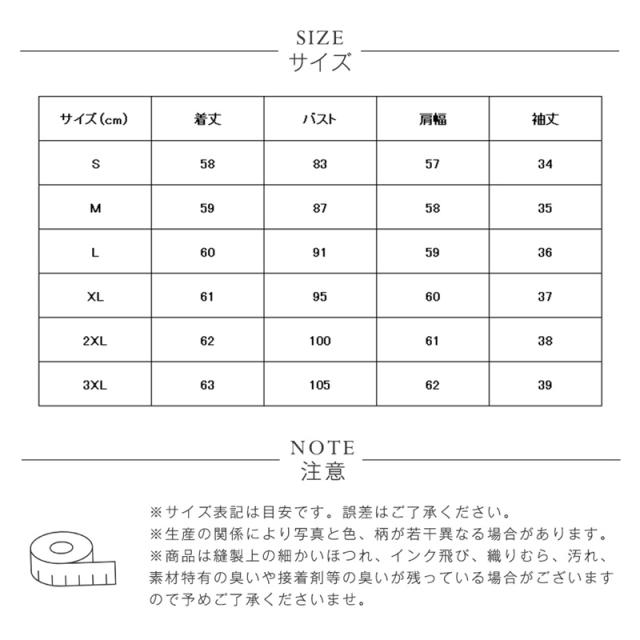 SIZE
サイズ

| サイズ(cm) | 着丈 | バスト | 肩幅 | 袖丈 |
|---|---|---|---|---|
| S | 58 | 83 | 57 | 34 |
| M | 59 | 87 | 58 | 35 |
| L | 60 | 91 | 59 | 36 |
| XL | 61 | 95 | 60 | 37 |
| 2XL | 62 | 100 | 61 | 38 |
| 3XL | 63 | 105 | 62 | 39 |

NOTE
注意

※サイズ表記は目安です。誤差はご了承ください。
※生産の関係により写真と色、柄が若干異なる場合があります。
※商品は縫製上の細かいほつれ、インク飛び、織りむら、汚れ、素材特有の臭いや接着剤等の臭いが残っている場合がございますので予めご了承くださいませ。